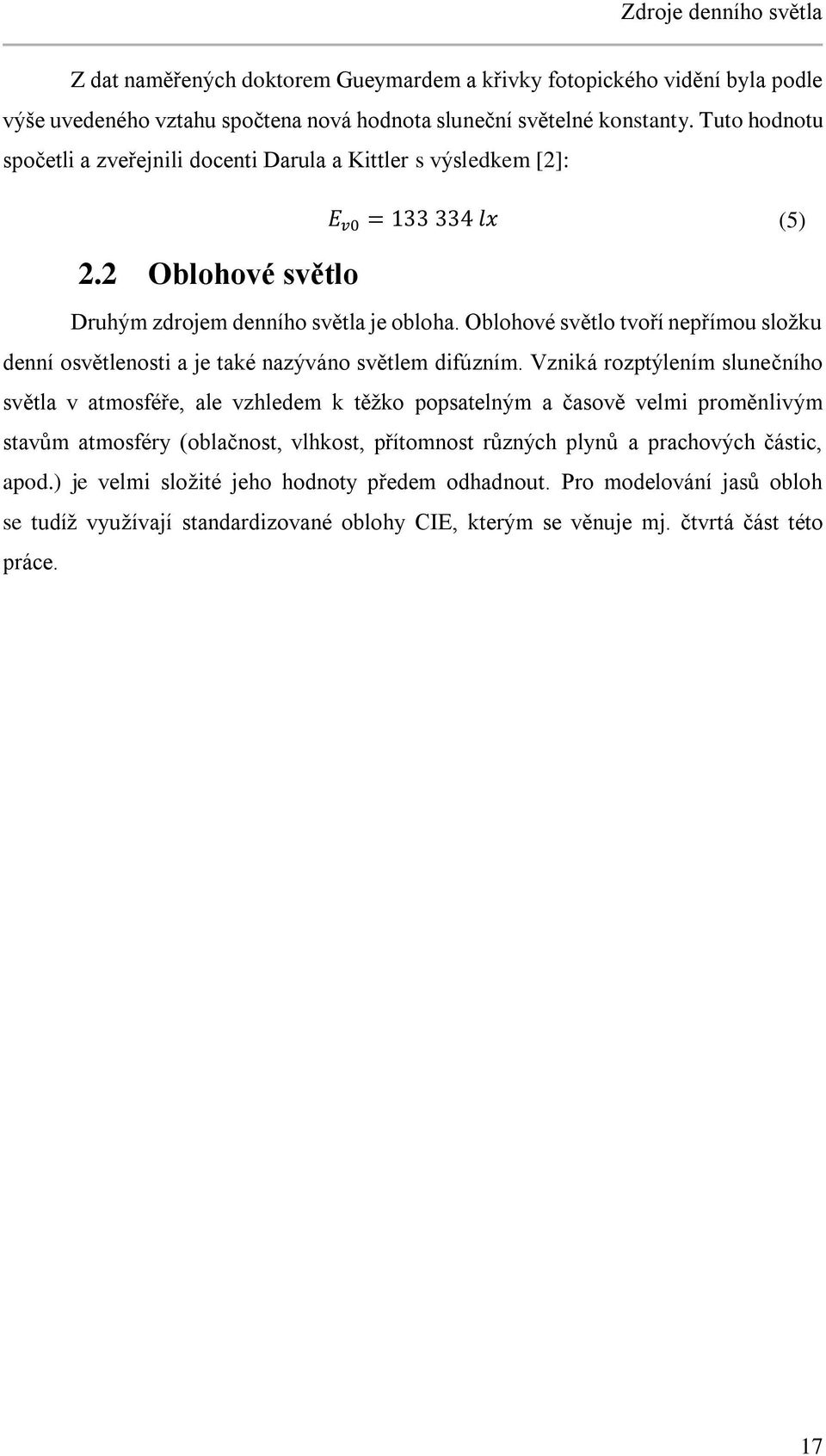 Zdroje denního světla

Z dat naměřených doktorem Gueymardem a křivky fotopického vidění byla podle výše uvedeného vztahu spočtena nová hodnota sluneční světelné konstanty. Tuto hodnotu spočetli a zveřejnili docenti Darula a Kittler s výsledkem [2]:

$E_{v0} = 133\ 334\ lx$ (5)

2.2 Oblohové světlo

Druhým zdrojem denního světla je obloha. Oblohové světlo tvoří nepřímou složku denní osvětlenosti a je také nazýváno světlem difúzním. Vzniká rozptýlením slunečního světla v atmosféře, ale vzhledem k těžko popsatelným a časově velmi proměnlivým stavům atmosféry (oblačnost, vlhkost, přítomnost různých plynů a prachových částic, apod.) je velmi složité jeho hodnoty předem odhadnout. Pro modelování jasů obloh se tudíž využívají standardizované oblohy CIE, kterým se věnuje mj. čtvrtá část této práce.

17